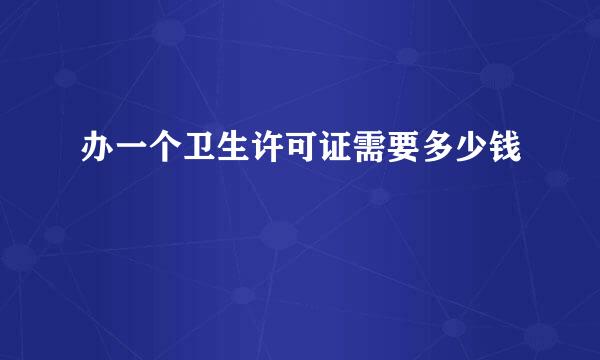 办一个卫生许可证需要多少钱